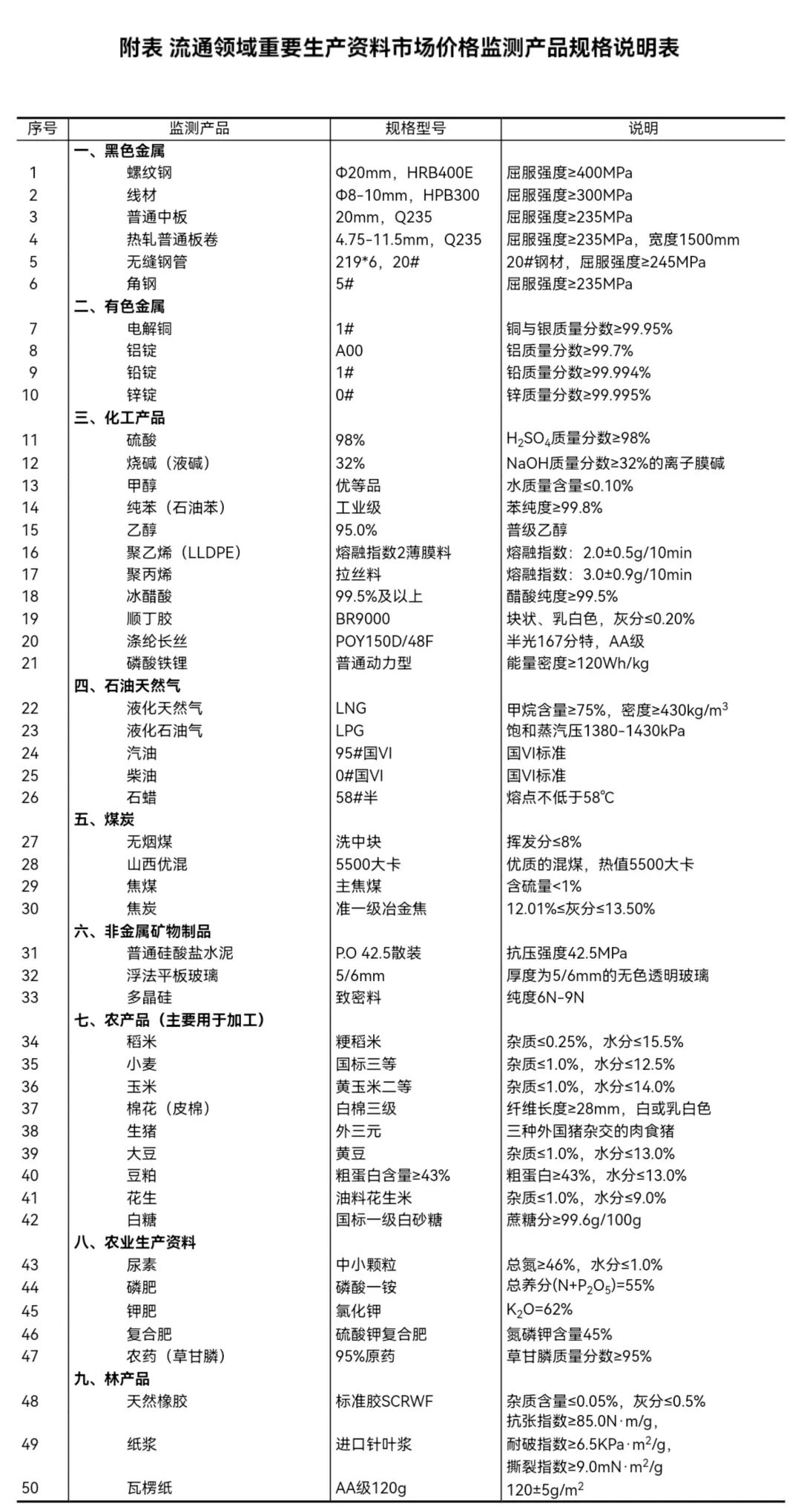 附表 流通领域重要生产资料市场价格监测产品规格说明表

| 序号 | 监测产品 | 规格型号 | 说明 |
|---|---|---|---|
| | 一、黑色金属 | | |
| 1 | 螺纹钢 | Φ20mm，HRB400E | 屈服强度≥400MPa |
| 2 | 线材 | Φ8-10mm，HPB300 | 屈服强度≥300MPa |
| 3 | 普通中板 | 20mm，Q235 | 屈服强度≥235MPa |
| 4 | 热轧普通板卷 | 4.75-11.5mm，Q235 | 屈服强度≥235MPa，宽度1500mm |
| 5 | 无缝钢管 | 219*6，20# | 20#钢材，屈服强度≥245MPa |
| 6 | 角钢 | 5# | 屈服强度≥235MPa |
| | 二、有色金属 | | |
| 7 | 电解铜 | 1# | 铜与银质量分数≥99.95% |
| 8 | 铝锭 | A00 | 铝质量分数≥99.7% |
| 9 | 铅锭 | 1# | 铅质量分数≥99.994% |
| 10 | 锌锭 | 0# | 锌质量分数≥99.995% |
| | 三、化工产品 | | |
| 11 | 硫酸 | 98% | $H_2SO_4$质量分数≥98% |
| 12 | 烧碱（液碱） | 32% | NaOH质量分数≥32%的离子膜碱 |
| 13 | 甲醇 | 优等品 | 水质量含量≤0.10% |
| 14 | 纯苯（石油苯） | 工业级 | 苯纯度≥99.8% |
| 15 | 乙醇 | 95.0% | 普级乙醇 |
| 16 | 聚乙烯（LLDPE） | 熔融指数2薄膜料 | 熔融指数：2.0±0.5g/10min |
| 17 | 聚丙烯 | 拉丝料 | 熔融指数：3.0±0.9g/10min |
| 18 | 冰醋酸 | 99.5%及以上 | 醋酸纯度≥99.5% |
| 19 | 顺丁胶 | BR9000 | 块状、乳白色，灰分≤0.20% |
| 20 | 涤纶长丝 | POY150D/48F | 半光167分特，AA级 |
| 21 | 磷酸铁锂 | 普通动力型 | 能量密度≥120Wh/kg |
| | 四、石油天然气 | | |
| 22 | 液化天然气 | LNG | 甲烷含量≥75%，密度≥430kg/$m^3$ |
| 23 | 液化石油气 | LPG | 饱和蒸汽压1380-1430kPa |
| 24 | 汽油 | 95#国VI | 国VI标准 |
| 25 | 柴油 | 0#国VI | 国VI标准 |
| 26 | 石蜡 | 58#半 | 熔点不低于58℃ |
| | 五、煤炭 | | |
| 27 | 无烟煤 | 洗中块 | 挥发分≤8% |
| 28 | 山西优混 | 5500大卡 | 优质的混煤，热值5500大卡 |
| 29 | 焦煤 | 主焦煤 | 含硫量<1% |
| 30 | 焦炭 | 准一级冶金焦 | 12.01%≤灰分≤13.50% |
| | 六、非金属矿物制品 | | |
| 31 | 普通硅酸盐水泥 | P.O 42.5散装 | 抗压强度42.5MPa |
| 32 | 浮法平板玻璃 | 5/6mm | 厚度为5/6mm的无色透明玻璃 |
| 33 | 多晶硅 | 致密料 | 纯度6N-9N |
| | 七、农产品（主要用于加工） | | |
| 34 | 稻米 | 粳稻米 | 杂质≤0.25%，水分≤15.5% |
| 35 | 小麦 | 国标三等 | 杂质≤1.0%，水分≤12.5% |
| 36 | 玉米 | 黄玉米二等 | 杂质≤1.0%，水分≤14.0% |
| 37 | 棉花（皮棉） | 白棉三级 | 纤维长度≥28mm，白或乳白色 |
| 38 | 生猪 | 外三元 | 三种外国猪杂交的肉食猪 |
| 39 | 大豆 | 黄豆 | 杂质≤1.0%，水分≤13.0% |
| 40 | 豆粕 | 粗蛋白含量≥43% | 粗蛋白≥43%，水分≤13.0% |
| 41 | 花生 | 油料花生米 | 杂质≤1.0%，水分≤9.0% |
| 42 | 白糖 | 国标一级白砂糖 | 蔗糖分≥99.6g/100g |
| | 八、农业生产资料 | | |
| 43 | 尿素 | 中小颗粒 | 总氮≥46%，水分≤1.0% |
| 44 | 磷肥 | 磷酸一铵 | 总养分($N+P_2O_5$)=55% |
| 45 | 钾肥 | 氯化钾 | $K_2O$=62% |
| 46 | 复合肥 | 硫酸钾复合肥 | 氮磷钾含量45% |
| 47 | 农药（草甘膦） | 95%原药 | 草甘膦质量分数≥95% |
| | 九、林产品 | | |
| 48 | 天然橡胶 | 标准胶SCRWF | 杂质含量≤0.05%，灰分≤0.5% |
| 49 | 纸浆 | 进口针叶浆 | 抗张指数≥85.0N·m/g，耐破指数≥6.5KPa·$m^2$/g，撕裂指数≥9.0mN·$m^2$/g |
| 50 | 瓦楞纸 | AA级120g | 120±5g/$m^2$ |